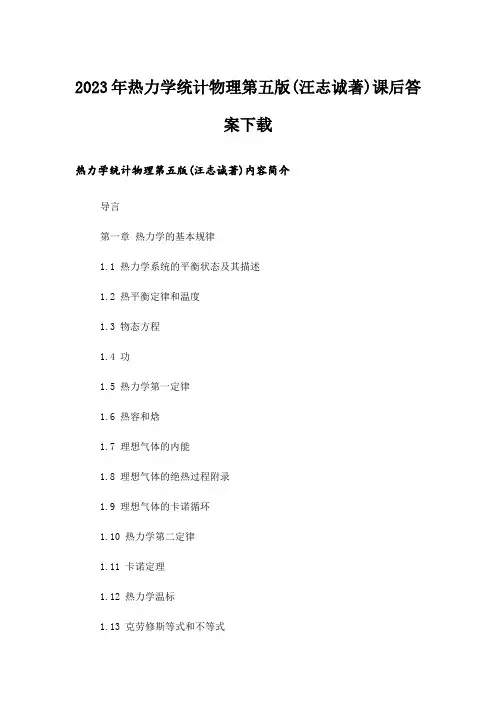 2023年热力学统计物理第五版(汪志诚著)课后答案下载

热力学统计物理第五版(汪志诚著)内容简介

导言

第一章 热力学的基本规律

1.1 热力学系统的平衡状态及其描述

1.2 热平衡定律和温度

1.3 物态方程

1.4 功

1.5 热力学第一定律

1.6 热容和焓

1.7 理想气体的内能

1.8 理想气体的绝热过程附录

1.9 理想气体的卡诺循环

1.10 热力学第二定律

1.11 卡诺定理

1.12 热力学温标

1.13 克劳修斯等式和不等式